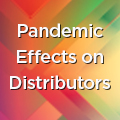 Pandemic Effects on Distributors